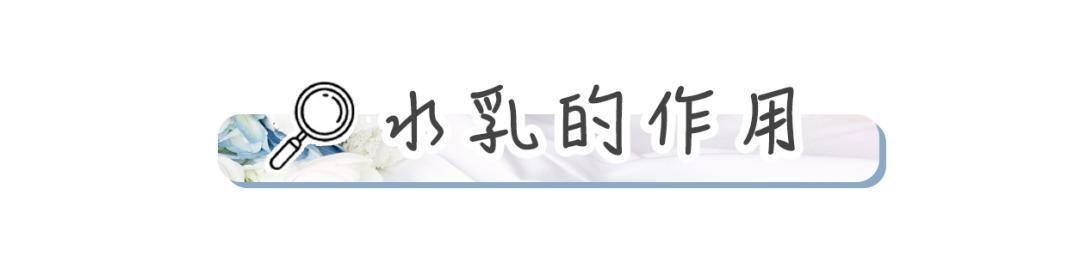 水乳的作用